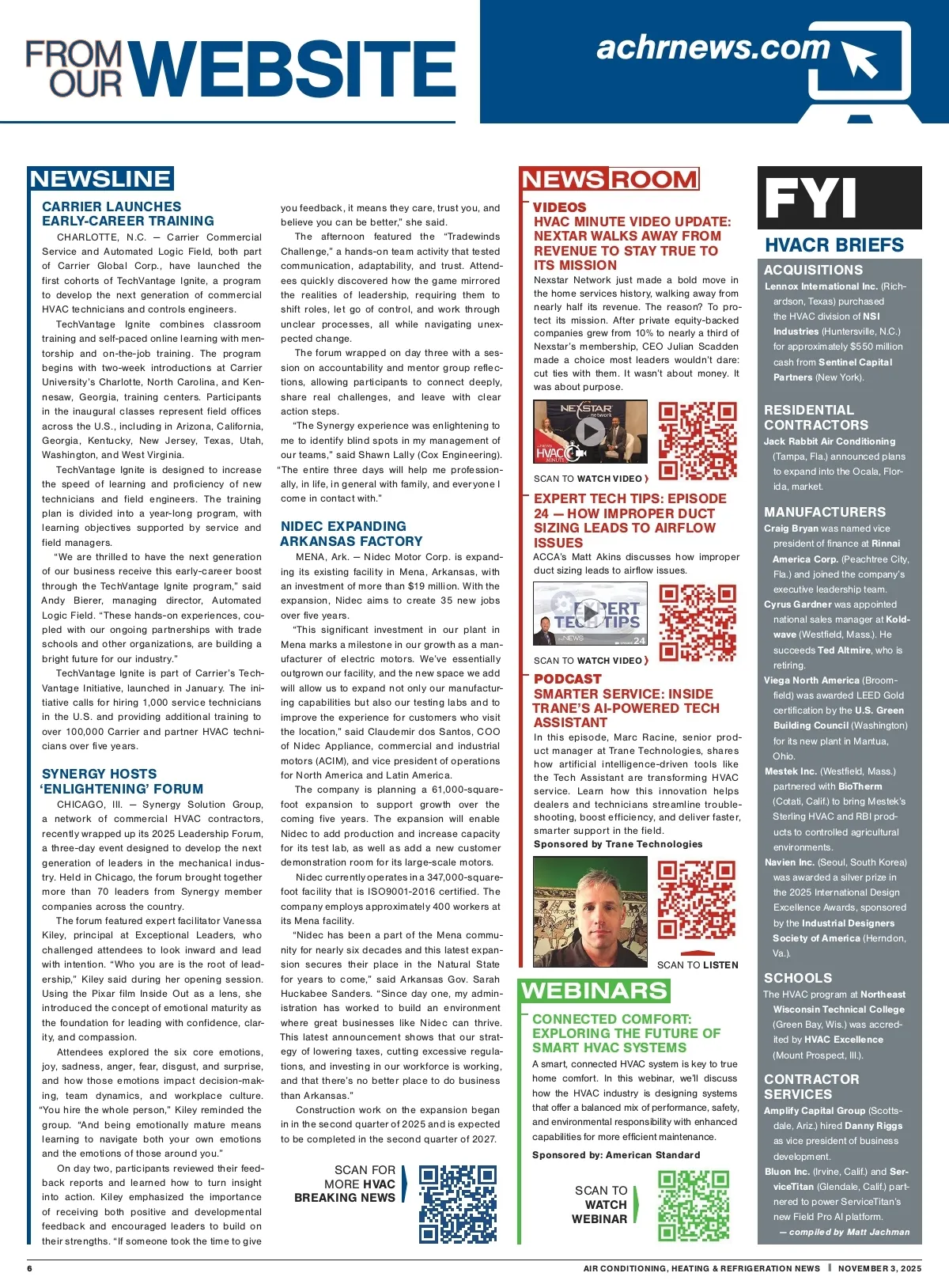 FROM OUR WEBSITE

achrnews.com

NEWSLINE

CARRIER LAUNCHES EARLY-CAREER TRAINING

CHARLOTTE, N.C. — Carrier Commercial Service and Automated Logic Field, both part of Carrier Global Corp., have launched the first cohorts of TechVantage Ignite, a program to develop the next generation of commercial HVAC technicians and controls engineers.

TechVantage Ignite combines classroom training and self-paced online learning with mentorship and on-the-job training. The program begins with two-week introductions at Carrier University's Charlotte, North Carolina, and Kennesaw, Georgia, training centers. Participants in the inaugural classes represent field offices across the U.S., including in Arizona, California, Georgia, Kentucky, New Jersey, Texas, Utah, Washington, and West Virginia.

TechVantage Ignite is designed to increase the speed of learning and proficiency of new technicians and field engineers. The training plan is divided into a year-long program, with learning objectives supported by service and field managers.

"We are thrilled to have the next generation of our business receive this early-career boost through the TechVantage Ignite program," said Andy Bierer, managing director, Automated Logic Field. "These hands-on experiences, coupled with our ongoing partnerships with trade schools and other organizations, are building a bright future for our industry."

TechVantage Ignite is part of Carrier's TechVantage Initiative, launched in January. The initiative calls for hiring 1,000 service technicians in the U.S. and providing additional training to over 100,000 Carrier and partner HVAC technicians over five years.

SYNERGY HOSTS 'ENLIGHTENING' FORUM

CHICAGO, Ill. — Synergy Solution Group, a network of commercial HVAC contractors, recently wrapped up its 2025 Leadership Forum, a three-day event designed to develop the next generation of leaders in the mechanical industry. Held in Chicago, the forum brought together more than 70 leaders from Synergy member companies across the country.

The forum featured expert facilitator Vanessa Kiley, principal at Exceptional Leaders, who challenged attendees to look inward and lead with intention. "Who you are is the root of leadership," Kiley said during her opening session. Using the Pixar film Inside Out as a lens, she introduced the concept of emotional maturity as the foundation for leading with confidence, clarity, and compassion.

Attendees explored the six core emotions, joy, sadness, anger, fear, disgust, and surprise, and how those emotions impact decision-making, team dynamics, and workplace culture. "You hire the whole person," Kiley reminded the group. "And being emotionally mature means learning to navigate both your own emotions and the emotions of those around you."

On day two, participants reviewed their feedback reports and learned how to turn insight into action. Kiley emphasized the importance of receiving both positive and developmental feedback and encouraged leaders to build on their strengths. "If someone took the time to give you feedback, it means they care, trust you, and believe you can be better," she said.

The afternoon featured the "Tradewinds Challenge," a hands-on team activity that tested communication, adaptability, and trust. Attendees quickly discovered how the game mirrored the realities of leadership, requiring them to shift roles, let go of control, and work through unclear processes, all while navigating unexpected change.

The forum wrapped on day three with a session on accountability and mentor group reflections, allowing participants to connect deeply, share real challenges, and leave with clear action steps.

"The Synergy experience was enlightening to me to identify blind spots in my management of our teams," said Shawn Lally (Cox Engineering). "The entire three days will help me professionally, in life, in general with family, and everyone I come in contact with."

NIDEC EXPANDING ARKANSAS FACTORY

MENA, Ark. — Nidec Motor Corp. is expanding its existing facility in Mena, Arkansas, with an investment of more than $19 million. With the expansion, Nidec aims to create 35 new jobs over five years.

"This significant investment in our plant in Mena marks a milestone in our growth as a manufacturer of electric motors. We've essentially outgrown our facility, and the new space we add will allow us to expand not only our manufacturing capabilities but also our testing labs and to improve the experience for customers who visit the location," said Claudemir dos Santos, COO of Nidec Appliance, commercial and industrial motors (ACIM), and vice president of operations for North America and Latin America.

The company is planning a 61,000-square-foot expansion to support growth over the coming five years. The expansion will enable Nidec to add production and increase capacity for its test lab, as well as add a new customer demonstration room for its large-scale motors.

Nidec currently operates in a 347,000-square-foot facility that is ISO9001-2016 certified. The company employs approximately 400 workers at its Mena facility.

"Nidec has been a part of the Mena community for nearly six decades and this latest expansion secures their place in the Natural State for years to come," said Arkansas Gov. Sarah Huckabee Sanders. "Since day one, my administration has worked to build an environment where great businesses like Nidec can thrive. This latest announcement shows that our strategy of lowering taxes, cutting excessive regulations, and investing in our workforce is working, and that there's no better place to do business than Arkansas."

Construction work on the expansion began in in the second quarter of 2025 and is expected to be completed in the second quarter of 2027.

SCAN FOR MORE HVAC BREAKING NEWS

NEWSROOM

VIDEOS

HVAC MINUTE VIDEO UPDATE: NEXTAR WALKS AWAY FROM REVENUE TO STAY TRUE TO ITS MISSION

Nexstar Network just made a bold move in the home services history, walking away from nearly half its revenue. The reason? To protect its mission. After private equity-backed companies grew from 10% to nearly a third of Nexstar's membership, CEO Julian Scadden made a choice most leaders wouldn't dare: cut ties with them. It wasn't about money. It was about purpose.

NEXSTAR network HVAC MINUTE

SCAN TO WATCH VIDEO

EXPERT TECH TIPS: EPISODE 24 — HOW IMPROPER DUCT SIZING LEADS TO AIRFLOW ISSUES

ACCA's Matt Akins discusses how improper duct sizing leads to airflow issues.

EXPERT TECH TIPS NEWS 24

SCAN TO WATCH VIDEO

PODCAST

SMARTER SERVICE: INSIDE TRANE'S AI-POWERED TECH ASSISTANT

In this episode, Marc Racine, senior product manager at Trane Technologies, shares how artificial intelligence-driven tools like the Tech Assistant are transforming HVAC service. Learn how this innovation helps dealers and technicians streamline troubleshooting, boost efficiency, and deliver faster, smarter support in the field.

Sponsored by Trane Technologies

SCAN TO LISTEN

WEBINARS

CONNECTED COMFORT: EXPLORING THE FUTURE OF SMART HVAC SYSTEMS

A smart, connected HVAC system is key to true home comfort. In this webinar, we'll discuss how the HVAC industry is designing systems that offer a balanced mix of performance, safety, and environmental responsibility with enhanced capabilities for more efficient maintenance.

Sponsored by: American Standard

SCAN TO WATCH WEBINAR

FYI

HVACR BRIEFS

ACQUISITIONS

Lennox International Inc. (Richardson, Texas) purchased the HVAC division of NSI Industries (Huntersville, N.C.) for approximately $550 million cash from Sentinel Capital Partners (New York).

RESIDENTIAL CONTRACTORS

Jack Rabbit Air Conditioning (Tampa, Fla.) announced plans to expand into the Ocala, Florida, market.

MANUFACTURERS

Craig Bryan was named vice president of finance at Rinnai America Corp. (Peachtree City, Fla.) and joined the company's executive leadership team.

Cyrus Gardner was appointed national sales manager at Koldwave (Westfield, Mass.). He succeeds Ted Altmire, who is retiring.

Viega North America (Broomfield) was awarded LEED Gold certification by the U.S. Green Building Council (Washington) for its new plant in Mantua, Ohio.

Mestek Inc. (Westfield, Mass.) partnered with BioTherm (Cotati, Calif.) to bring Mestek's Sterling HVAC and RBI products to controlled agricultural environments.

Navien Inc. (Seoul, South Korea) was awarded a silver prize in the 2025 International Design Excellence Awards, sponsored by the Industrial Designers Society of America (Herndon, Va.).

SCHOOLS

The HVAC program at Northeast Wisconsin Technical College (Green Bay, Wis.) was accredited by HVAC Excellence (Mount Prospect, Ill.).

CONTRACTOR SERVICES

Amplify Capital Group (Scottsdale, Ariz.) hired Danny Riggs as vice president of business development.

Bluon Inc. (Irvine, Calif.) and ServiceTitan (Glendale, Calif.) partnered to power ServiceTitan's new Field Pro AI platform.

— compiled by Matt Jachman

6

AIR CONDITIONING, HEATING & REFRIGERATION NEWS | NOVEMBER 3, 2025